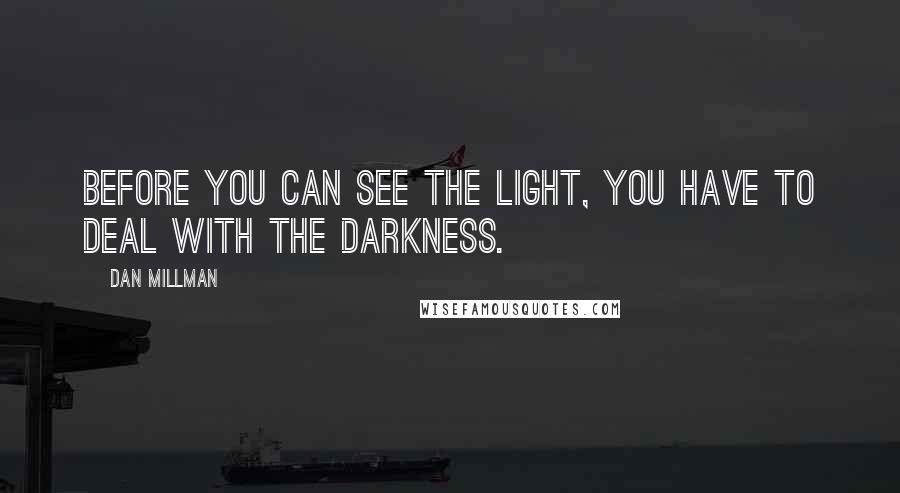 BEFORE YOU CAN SEE THE LIGHT, YOU HAVE TO DEAL WITH THE DARKNESS.

DAN MILLMAN

WISEFAMOUSQUOTES.COM